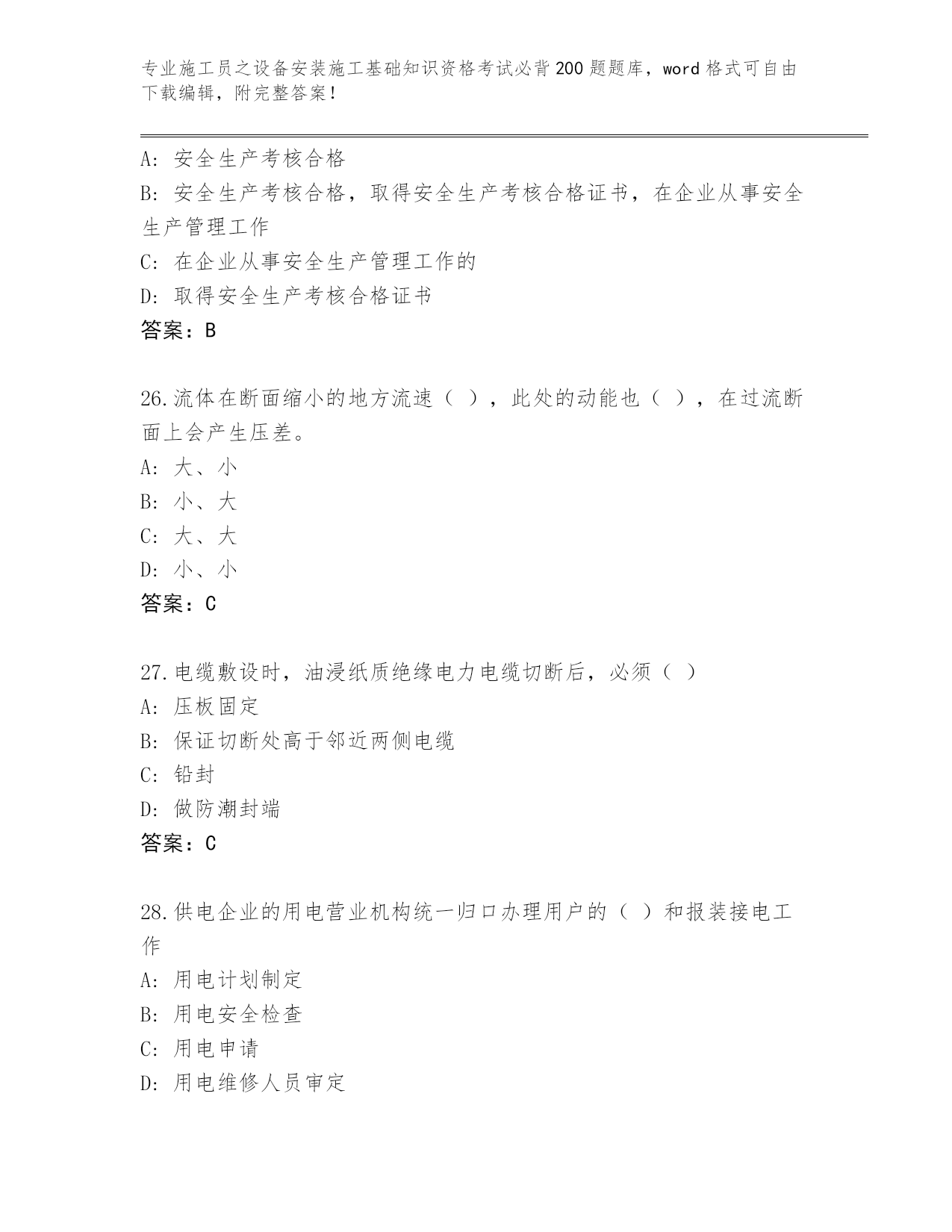 专业施工员之设备安装施工基础知识资格考试必背200题题库，word格式可自由下载编辑，附完整答案！

A: 安全生产考核合格
B: 安全生产考核合格，取得安全生产考核合格证书，在企业从事安全生产管理工作
C: 在企业从事安全生产管理工作的
D: 取得安全生产考核合格证书
答案：B

26.流体在断面缩小的地方流速（ ），此处的动能也（ ），在过流断面上会产生压差。
A: 大、小
B: 小、大
C: 大、大
D: 小、小
答案：C

27.电缆敷设时，油浸纸质绝缘电力电缆切断后，必须（ ）
A: 压板固定
B: 保证切断处高于邻近两侧电缆
C: 铅封
D: 做防潮封端
答案：C

28.供电企业的用电营业机构统一归口办理用户的（ ）和报装接电工作
A: 用电计划制定
B: 用电安全检查
C: 用电申请
D: 用电维修人员审定